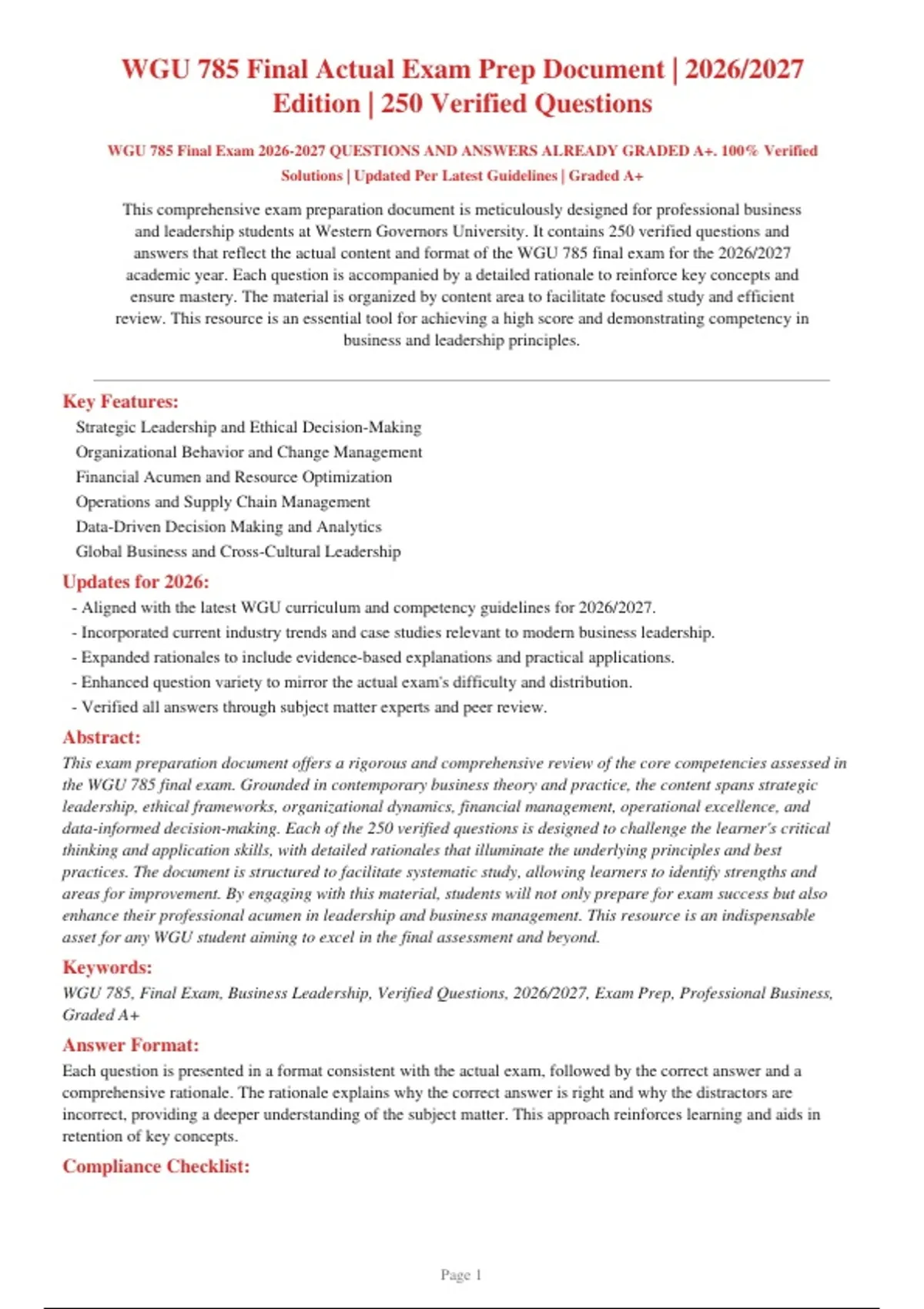 WGU 785 Final Actual Exam Prep Document | 2026/2027 Edition | 250 Verified Questions

WGU 785 Final Exam 2026-2027 QUESTIONS AND ANSWERS ALREADY GRADED A+. 100% Verified Solutions | Updated Per Latest Guidelines | Graded A+

This comprehensive exam preparation document is meticulously designed for professional business and leadership students at Western Governors University. It contains 250 verified questions and answers that reflect the actual content and format of the WGU 785 final exam for the 2026/2027 academic year. Each question is accompanied by a detailed rationale to reinforce key concepts and ensure mastery. The material is organized by content area to facilitate focused study and efficient review. This resource is an essential tool for achieving a high score and demonstrating competency in business and leadership principles.

Key Features:

Strategic Leadership and Ethical Decision-Making
Organizational Behavior and Change Management
Financial Acumen and Resource Optimization
Operations and Supply Chain Management
Data-Driven Decision Making and Analytics
Global Business and Cross-Cultural Leadership

Updates for 2026:

- Aligned with the latest WGU curriculum and competency guidelines for 2026/2027.
- Incorporated current industry trends and case studies relevant to modern business leadership.
- Expanded rationales to include evidence-based explanations and practical applications.
- Enhanced question variety to mirror the actual exam's difficulty and distribution.
- Verified all answers through subject matter experts and peer review.

Abstract:

This exam preparation document offers a rigorous and comprehensive review of the core competencies assessed in the WGU 785 final exam. Grounded in contemporary business theory and practice, the content spans strategic leadership, ethical frameworks, organizational dynamics, financial management, operational excellence, and data-informed decision-making. Each of the 250 verified questions is designed to challenge the learner's critical thinking and application skills, with detailed rationales that illuminate the underlying principles and best practices. The document is structured to facilitate systematic study, allowing learners to identify strengths and areas for improvement. By engaging with this material, students will not only prepare for exam success but also enhance their professional acumen in leadership and business management. This resource is an indispensable asset for any WGU student aiming to excel in the final assessment and beyond.

Keywords:

WGU 785, Final Exam, Business Leadership, Verified Questions, 2026/2027, Exam Prep, Professional Business, Graded A+

Answer Format:

Each question is presented in a format consistent with the actual exam, followed by the correct answer and a comprehensive rationale. The rationale explains why the correct answer is right and why the distractors are incorrect, providing a deeper understanding of the subject matter. This approach reinforces learning and aids in retention of key concepts.

Compliance Checklist:

Page 1